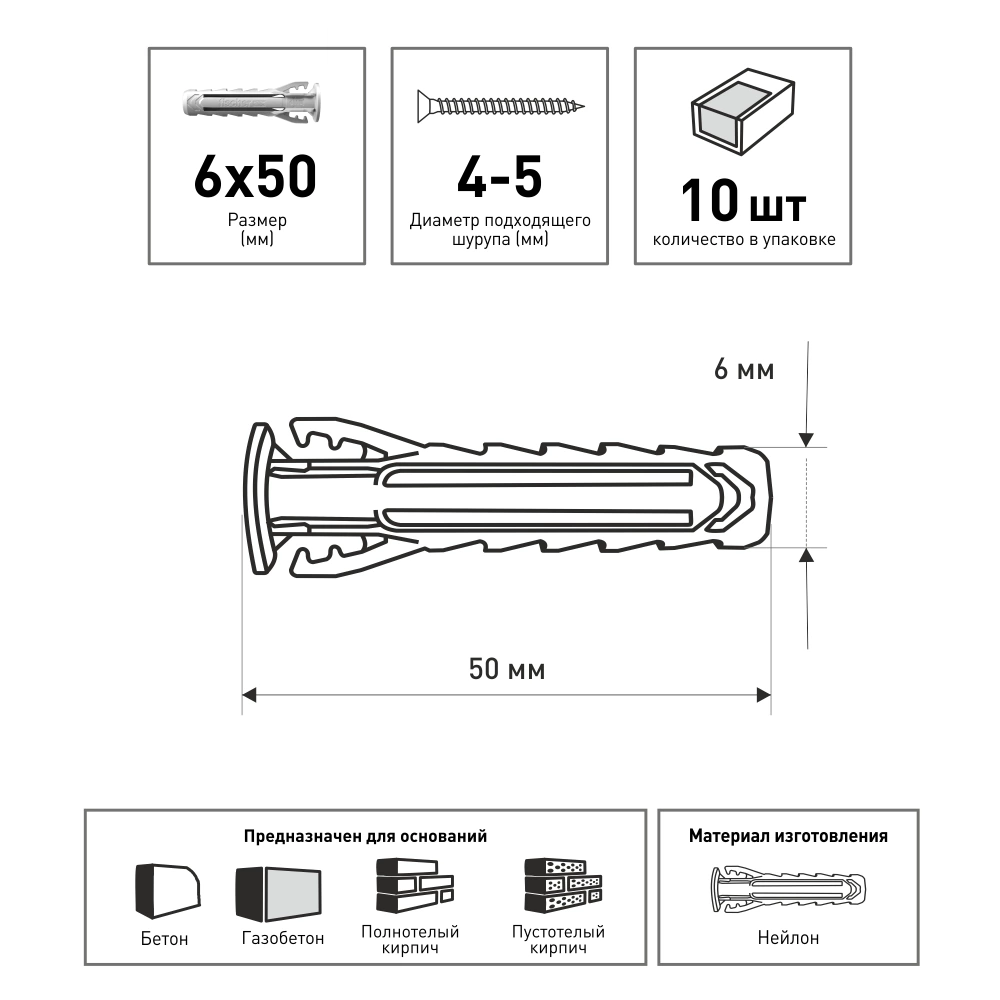 6x50
Размер (мм)

4-5
Диаметр подходящего шурупа (мм)

10 шт
количество в упаковке

6 мм

50 мм

Предназначен для оснований

Бетон

Газобетон

Полнотелый кирпич

Пустотелый кирпич

Материал изготовления

Нейлон